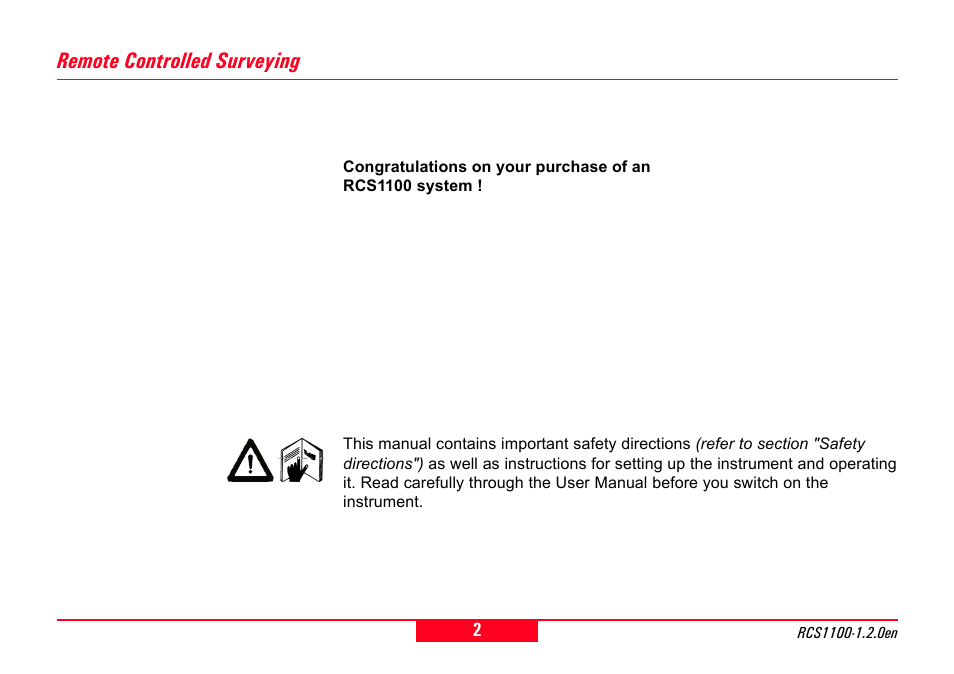 Remote Controlled Surveying

Congratulations on your purchase of an RCS1100 system !

This manual contains important safety directions (refer to section "Safety directions") as well as instructions for setting up the instrument and operating it. Read carefully through the User Manual before you switch on the instrument.

2

RCS1100-1.2.0en